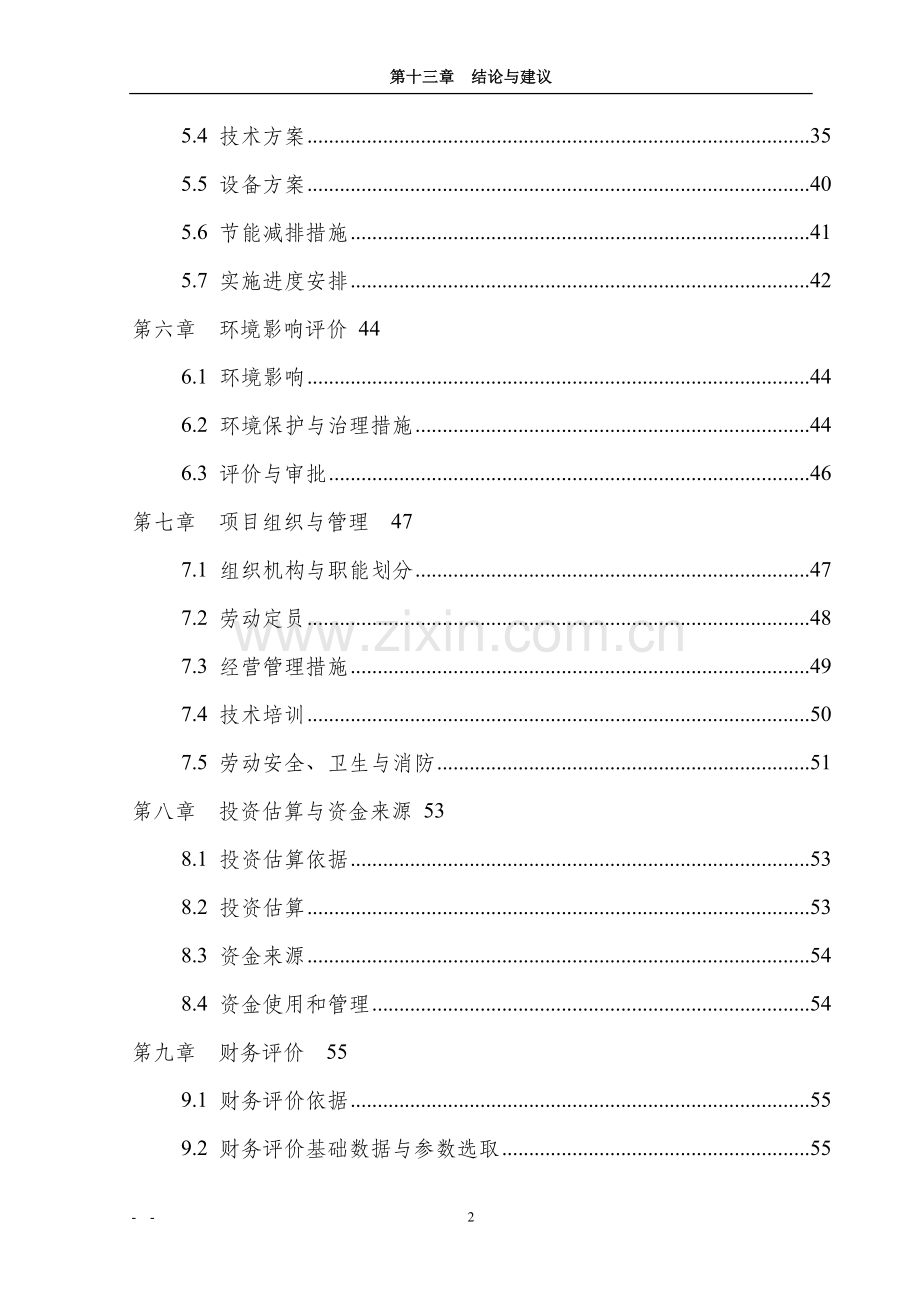 第十三章 结论与建议

5.4 技术方案 35

5.5 设备方案 40

5.6 节能减排措施 41

5.7 实施进度安排 42

第六章 环境影响评价 44

6.1 环境影响 44

6.2 环境保护与治理措施 44

6.3 评价与审批 46

第七章 项目组织与管理 47

7.1 组织机构与职能划分 47

7.2 劳动定员 48

7.3 经营管理措施 49

7.4 技术培训 50

7.5 劳动安全、卫生与消防 51

第八章 投资估算与资金来源 53

8.1 投资估算依据 53

8.2 投资估算 53

8.3 资金来源 54

8.4 资金使用和管理 54

第九章 财务评价 55

9.1 财务评价依据 55

9.2 财务评价基础数据与参数选取 55

- -

2

www.zixin.com.cn